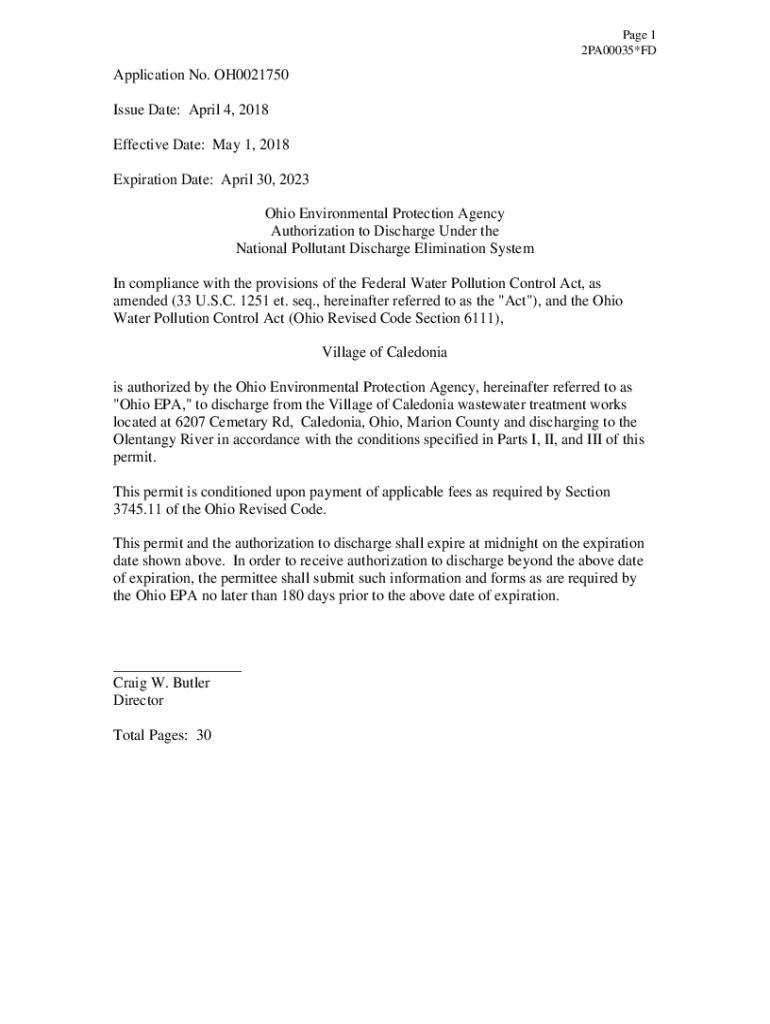 Page 1
2PA00035*FD

Application No. OH0021750

Issue Date: April 4, 2018

Effective Date: May 1, 2018

Expiration Date: April 30, 2023

Ohio Environmental Protection Agency
Authorization to Discharge Under the
National Pollutant Discharge Elimination System

In compliance with the provisions of the Federal Water Pollution Control Act, as amended (33 U.S.C. 1251 et. seq., hereinafter referred to as the "Act"), and the Ohio Water Pollution Control Act (Ohio Revised Code Section 6111),

Village of Caledonia

is authorized by the Ohio Environmental Protection Agency, hereinafter referred to as "Ohio EPA," to discharge from the Village of Caledonia wastewater treatment works located at 6207 Cemetary Rd, Caledonia, Ohio, Marion County and discharging to the Olentangy River in accordance with the conditions specified in Parts I, II, and III of this permit.

This permit is conditioned upon payment of applicable fees as required by Section 3745.11 of the Ohio Revised Code.

This permit and the authorization to discharge shall expire at midnight on the expiration date shown above. In order to receive authorization to discharge beyond the above date of expiration, the permittee shall submit such information and forms as are required by the Ohio EPA no later than 180 days prior to the above date of expiration.

Craig W. Butler
Director

Total Pages: 30